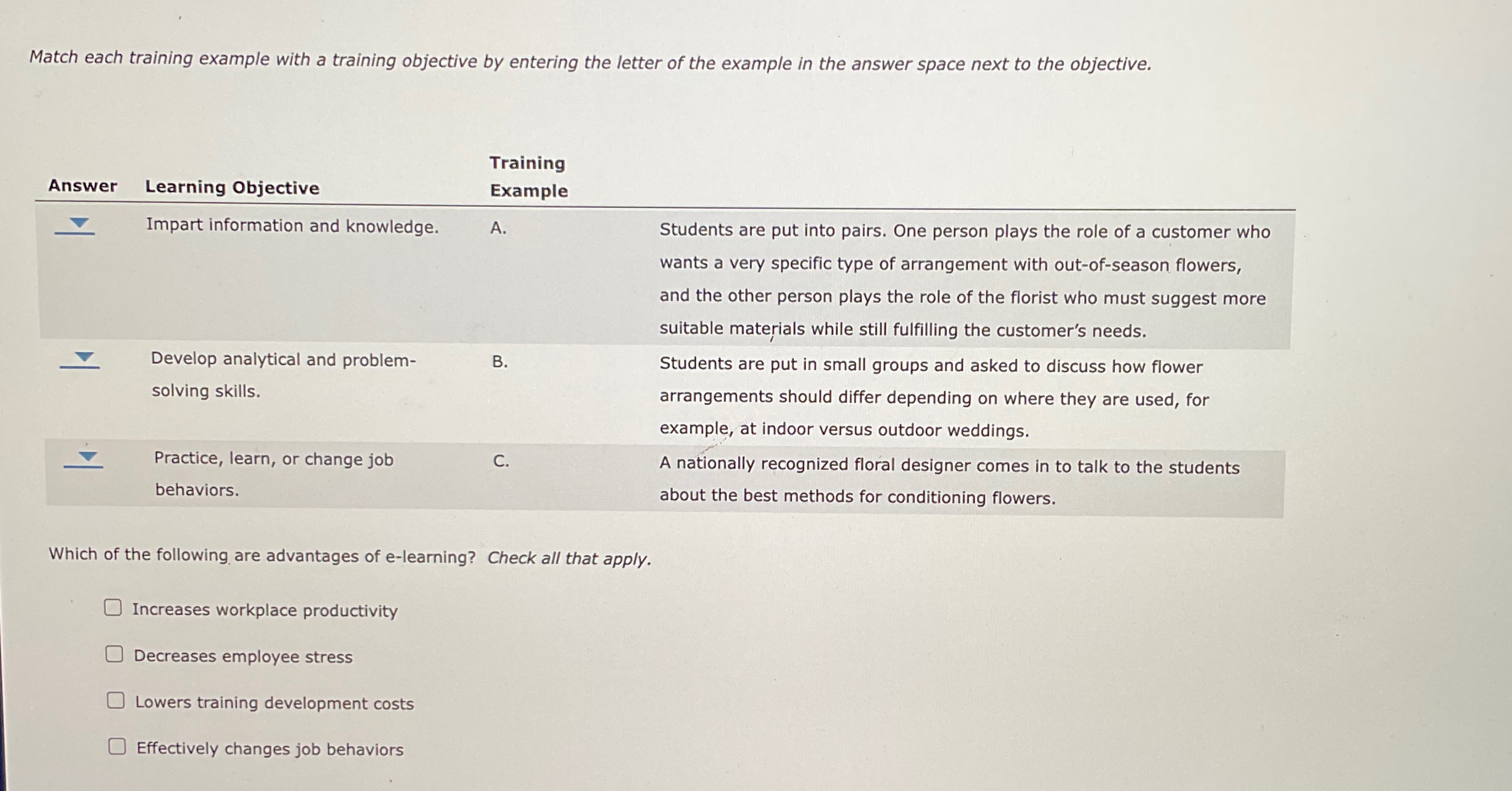 Match each training example with a training objective by entering the letter of the example in the answer space next to the objective.

| Answer | Learning Objective | Training Example | |
|---|---|---|---|
| | Impart information and knowledge. | A. | Students are put into pairs. One person plays the role of a customer who wants a very specific type of arrangement with out-of-season flowers, and the other person plays the role of the florist who must suggest more suitable materials while still fulfilling the customer's needs. |
| | Develop analytical and problem-solving skills. | B. | Students are put in small groups and asked to discuss how flower arrangements should differ depending on where they are used, for example, at indoor versus outdoor weddings. |
| | Practice, learn, or change job behaviors. | C. | A nationally recognized floral designer comes in to talk to the students about the best methods for conditioning flowers. |

Which of the following are advantages of e-learning? Check all that apply.

Increases workplace productivity

Decreases employee stress

Lowers training development costs

Effectively changes job behaviors